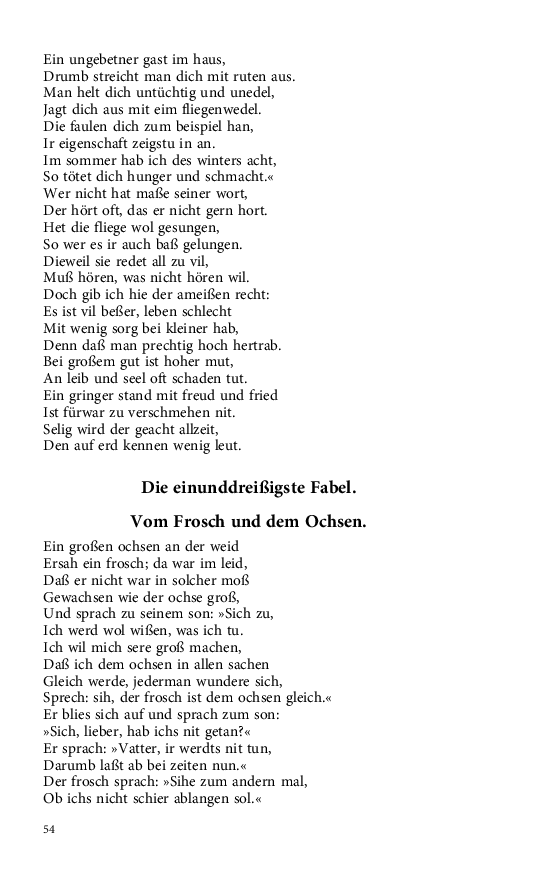 Ein ungebetner gast im haus,
Drumb streicht man dich mit ruten aus.
Man helt dich untüchtig und unedel,
Jagt dich aus mit eim fliegenwedel.
Die faulen dich zum beispiel han,
Ir eigenschaft zeigstu in an.
Im sommer hab ich des winters acht,
So tötet dich hunger und schmacht.«
Wer nicht hat maße seiner wort,
Der hört oft, das er nicht gern hort.
Het die fliege wol gesungen,
So wer es ir auch baß gelungen.
Dieweil sie redet all zu vil,
Muß hören, was nicht hören wil.
Doch gib ich hie der ameißen recht:
Es ist vil beßer, leben schlecht
Mit wenig sorg bei kleiner hab,
Denn daß man prechtig hoch hertrab.
Bei großem gut ist hoher mut,
An leib und seel oft schaden tut.
Ein gringer stand mit freud und fried
Ist fürwar zu verschmehen nit.
Selig wird der geacht allzeit,
Den auf erd kennen wenig leut.

Die einunddreißigste Fabel.

Vom Frosch und dem Ochsen.

Ein großen ochsen an der weid
Ersah ein frosch; da war im leid,
Daß er nicht war in solcher moß
Gewachsen wie der ochse groß,
Und sprach zu seinem son: »Sich zu,
Ich werd wol wißen, was ich tu.
Ich wil mich sere groß machen,
Daß ich dem ochsen in allen sachen
Gleich werde, jederman wundere sich,
Sprech: sih, der frosch ist dem ochsen gleich.«
Er blies sich auf und sprach zum son:
»Sich, lieber, hab ichs nit getan?«
Er sprach: »Vatter, ir werdts nit tun,
Darumb laßt ab bei zeiten nun.«
Der frosch sprach: »Sihe zum andern mal,
Ob ichs nicht schier ablangen sol.«

54